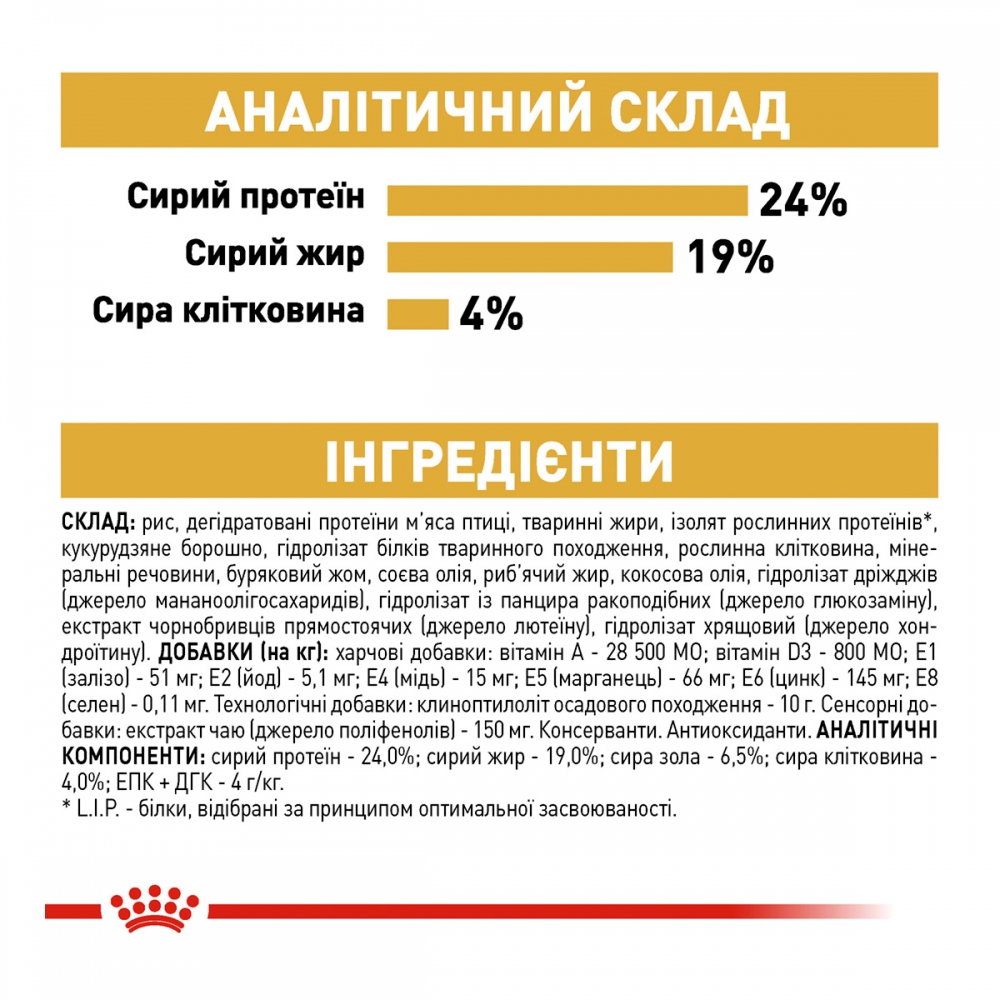 АНАЛІТИЧНИЙ СКЛАД

Сирий протеїн 24%

Сирий жир 19%

Сира клітковина 4%

ІНГРЕДІЄНТИ

СКЛАД: рис, дегідратовані протеїни м'яса птиці, тваринні жири, ізолят рослинних протеїнів*, кукурудзяне борошно, гідролізат білків тваринного походження, рослинна клітковина, мінеральні речовини, буряковий жом, соєва олія, риб'ячий жир, кокосова олія, гідролізат дріжджів (джерело мананоолігосахаридів), гідролізат із панцира ракоподібних (джерело глюкозаміну), екстракт чорнобривців прямостоячих (джерело лютеїну), гідролізат хрящовий (джерело хондроїтину). ДОБАВКИ (на кг): харчові добавки: вітамін А - 28 500 МО; вітамін D3 - 800 МО; Е1 (залізо) - 51 мг; Е2 (йод) - 5,1 мг; Е4 (мідь) - 15 мг; Е5 (марганець) - 66 мг; Е6 (цинк) - 145 мг; Е8 (селен) - 0,11 мг. Технологічні добавки: клиноптилоліт осадового походження - 10 г. Сенсорні добавки: екстракт чаю (джерело поліфенолів) - 150 мг. Консерванти. Антиоксиданти. АНАЛІТИЧНІ КОМПОНЕНТИ: сирий протеїн - 24,0%; сирий жир - 19,0%; сира зола - 6,5%; сира клітковина - 4,0%; ЕПК + ДГК - 4 г/кг.
* L.I.P. - білки, відібрані за принципом оптимальної засвоюваності.